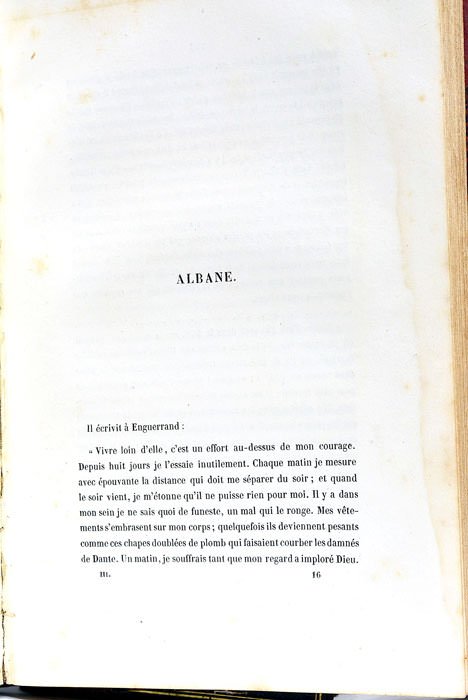 ALBANE.

Il écrivit à Enguerrand :

« Vivre loin d'elle, c'est un effort au-dessus de mon courage. Depuis huit jours je l'essaie inutilement. Chaque matin je mesure avec épouvante la distance qui doit me séparer du soir ; et quand le soir vient, je m'étonne qu'il ne puisse rien pour moi. Il y a dans mon sein je ne sais quoi de funeste, un mal qui le ronge. Mes vêtements s'embrasent sur mon corps ; quelquefois ils deviennent pesants comme ces chapes doublées de plomb qui faisaient courber les damnés de Dante. Un matin, je souffrais tant que mon regard a imploré Dieu.

III. 16